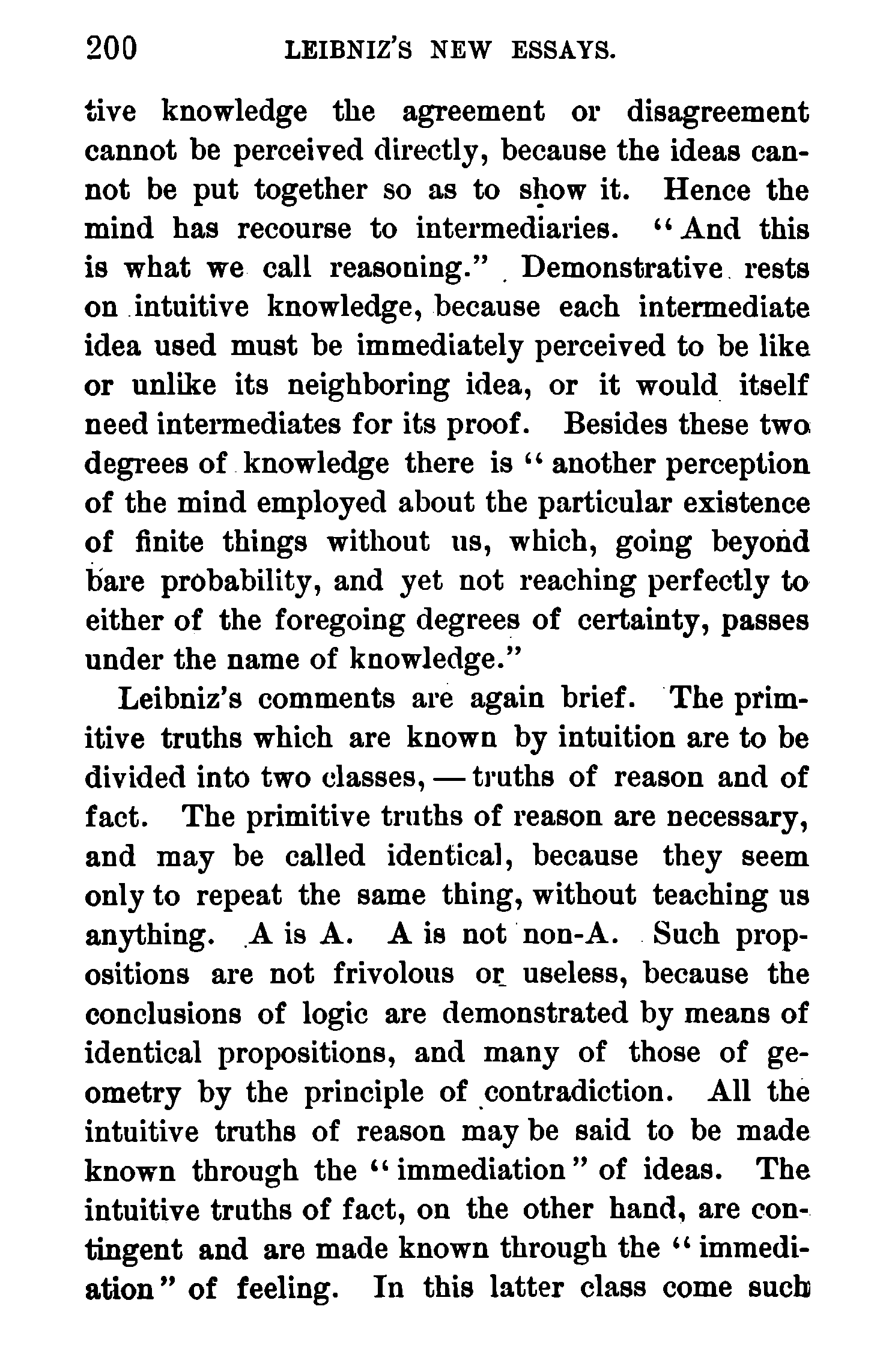 200 LEIBNIZ'S NEW ESSAYS.

tive knowledge the agreement or disagreement cannot be perceived directly, because the ideas cannot be put together so as to show it. Hence the mind has recourse to intermediaries. "And this is what we call reasoning." Demonstrative rests on intuitive knowledge, because each intermediate idea used must be immediately perceived to be like or unlike its neighboring idea, or it would itself need intermediates for its proof. Besides these two degrees of knowledge there is "another perception of the mind employed about the particular existence of finite things without us, which, going beyond bare probability, and yet not reaching perfectly to either of the foregoing degrees of certainty, passes under the name of knowledge."

Leibniz's comments are again brief. The primitive truths which are known by intuition are to be divided into two classes, — truths of reason and of fact. The primitive truths of reason are necessary, and may be called identical, because they seem only to repeat the same thing, without teaching us anything. A is A. A is not non-A. Such propositions are not frivolous or useless, because the conclusions of logic are demonstrated by means of identical propositions, and many of those of geometry by the principle of contradiction. All the intuitive truths of reason may be said to be made known through the "immediation" of ideas. The intuitive truths of fact, on the other hand, are contingent and are made known through the "immediation" of feeling. In this latter class come such